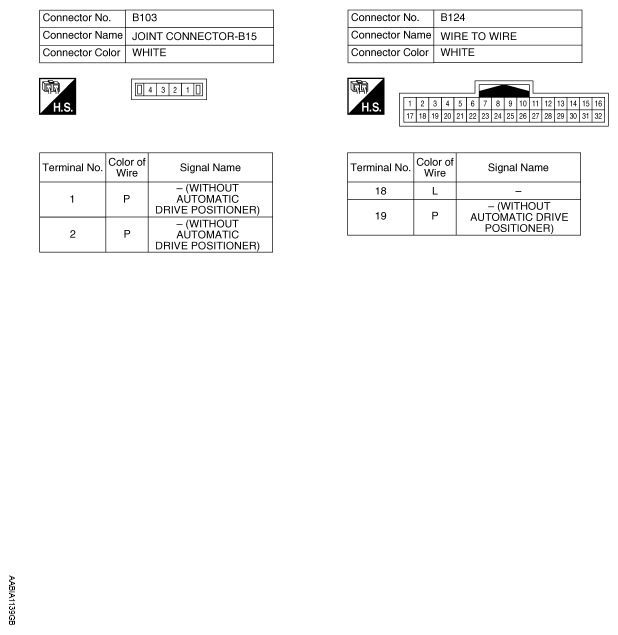 | Connector No. | B103 |
|---|---|
| Connector Name | JOINT CONNECTOR-B15 |
| Connector Color | WHITE |

H.S.

4 3 2 1

| Terminal No. | Color of Wire | Signal Name |
|---|---|---|
| 1 | P | – (WITHOUT AUTOMATIC DRIVE POSITIONER) |
| 2 | P | – (WITHOUT AUTOMATIC DRIVE POSITIONER) |

| Connector No. | B124 |
|---|---|
| Connector Name | WIRE TO WIRE |
| Connector Color | WHITE |

H.S.

1 2 3 4 5 6 7 8 9 10 11 12 13 14 15 16
17 18 19 20 21 22 23 24 25 26 27 28 29 30 31 32

| Terminal No. | Color of Wire | Signal Name |
|---|---|---|
| 18 | L | – |
| 19 | P | – (WITHOUT AUTOMATIC DRIVE POSITIONER) |

AABIA1139GB